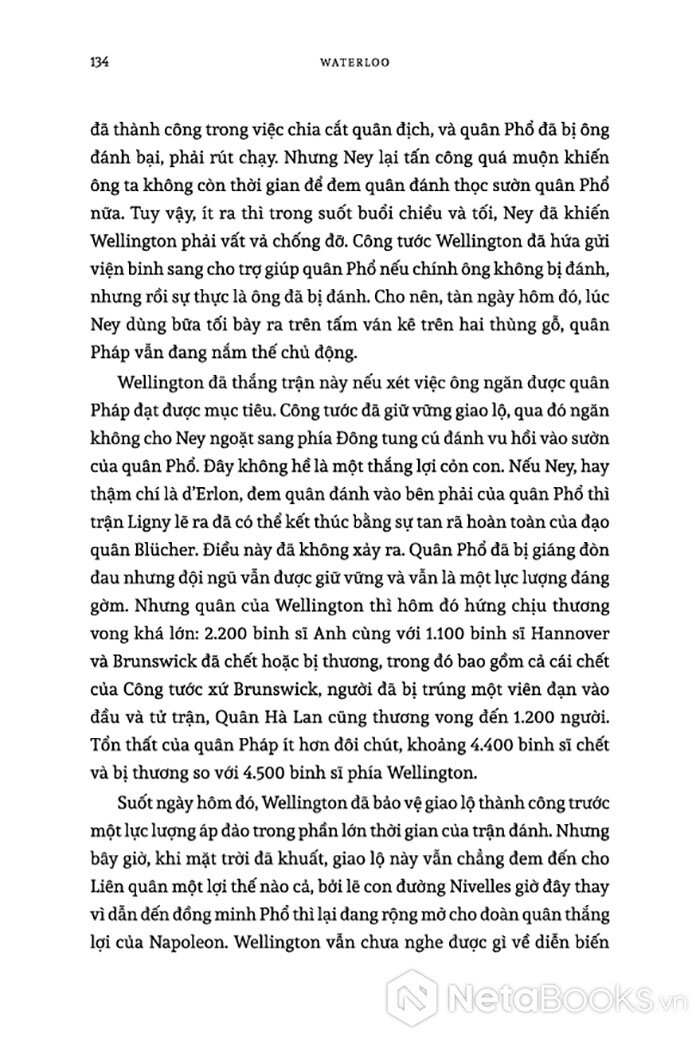 134 WATERLOO

đã thành công trong việc chia cắt quân địch, và quân Phổ đã bị ông đánh bại, phải rút chạy. Nhưng Ney lại tấn công quá muộn khiến ông ta không còn thời gian để đem quân đánh thọc sườn quân Phổ nữa. Tuy vậy, ít ra thì trong suốt buổi chiều và tối, Ney đã khiến Wellington phải vất vả chống đỡ. Công tước Wellington đã hứa gửi viện binh sang cho trợ giúp quân Phổ nếu chính ông không bị đánh, nhưng rồi sự thực là ông đã bị đánh. Cho nên, tàn ngày hôm đó, lúc Ney dùng bữa tối bày ra trên tấm ván kê trên hai thùng gỗ, quân Pháp vẫn đang nắm thế chủ động.

Wellington đã thắng trận này nếu xét việc ông ngăn được quân Pháp đạt được mục tiêu. Công tước đã giữ vững giao lộ, qua đó ngăn không cho Ney ngoặt sang phía Đông tung cú đánh vu hồi vào sườn của quân Phổ. Đây không hề là một thắng lợi cỏn con. Nếu Ney, hay thậm chí là d'Erlon, đem quân đánh vào bên phải của quân Phổ thì trận Ligny lẽ ra đã có thể kết thúc bằng sự tan rã hoàn toàn của đạo quân Blücher. Điều này đã không xảy ra. Quân Phổ đã bị giáng đòn đau nhưng đội ngũ vẫn được giữ vững và vẫn là một lực lượng đáng gờm. Nhưng quân của Wellington thì hôm đó hứng chịu thương vong khá lớn: 2.200 binh sĩ Anh cùng với 1.100 binh sĩ Hannover và Brunswick đã chết hoặc bị thương, trong đó bao gồm cả cái chết của Công tước xứ Brunswick, người đã bị trúng một viên đạn vào đầu và tử trận, Quân Hà Lan cũng thương vong đến 1.200 người. Tổn thất của quân Pháp ít hơn đôi chút, khoảng 4.400 binh sĩ chết và bị thương so với 4.500 binh sĩ phía Wellington.

Suốt ngày hôm đó, Wellington đã bảo vệ giao lộ thành công trước một lực lượng áp đảo trong phần lớn thời gian của trận đánh. Nhưng bây giờ, khi mặt trời đã khuất, giao lộ này vẫn chẳng đem đến cho Liên quân một lợi thế nào cả, bởi lẽ con đường Nivelles giờ đây thay vì dẫn đến đồng minh Phổ thì lại đang rộng mở cho đoàn quân thắng lợi của Napoleon. Wellington vẫn chưa nghe được gì về diễn biến

NetaBOOKS.vn